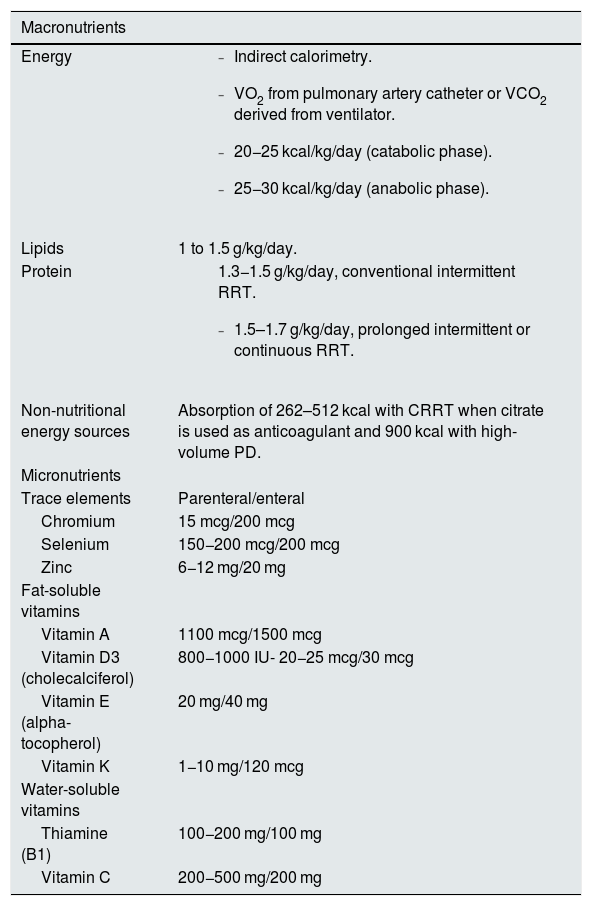 | Macronutrients | |
|---|---|
| Energy | - Indirect calorimetry. - $VO_2$ from pulmonary artery catheter or $VCO_2$ derived from ventilator. - 20–25 kcal/kg/day (catabolic phase). - 25–30 kcal/kg/day (anabolic phase). |
| Lipids | 1 to 1.5 g/kg/day. |
| Protein | 1.3–1.5 g/kg/day, conventional intermittent RRT. - 1.5–1.7 g/kg/day, prolonged intermittent or continuous RRT. |
| Non-nutritional energy sources | Absorption of 262–512 kcal with CRRT when citrate is used as anticoagulant and 900 kcal with high-volume PD. |
| Micronutrients | |
| Trace elements | Parenteral/enteral |
| Chromium | 15 mcg/200 mcg |
| Selenium | 150–200 mcg/200 mcg |
| Zinc | 6–12 mg/20 mg |
| Fat-soluble vitamins | |
| Vitamin A | 1100 mcg/1500 mcg |
| Vitamin D3 (cholecalciferol) | 800–1000 IU- 20–25 mcg/30 mcg |
| Vitamin E (alpha-tocopherol) | 20 mg/40 mg |
| Vitamin K | 1–10 mg/120 mcg |
| Water-soluble vitamins | |
| Thiamine (B1) | 100–200 mg/100 mg |
| Vitamin C | 200–500 mg/200 mg |